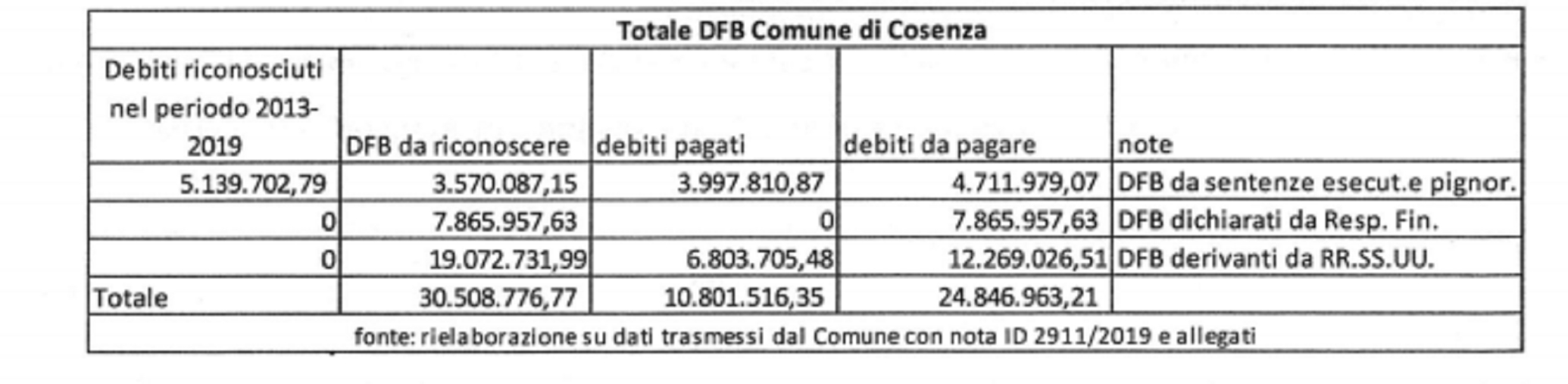 | Totale DFB Comune di Cosenza | | | | |
|---|---|---|---|---|
| Debiti riconosciuti nel periodo 2013-2019 | DFB da riconoscere | debiti pagati | debiti da pagare | note |
| 5.139.702,79 | 3.570.087,15 | 3.997.810,87 | 4.711.979,07 | DFB da sentenze esecut.e pignor. |
| 0 | 7.865.957,63 | 0 | 7.865.957,63 | DFB dichiarati da Resp. Fin. |
| 0 | 19.072.731,99 | 6.803.705,48 | 12.269.026,51 | DFB derivanti da RR.SS.UU. |
| Totale | 30.508.776,77 | 10.801.516,35 | 24.846.963,21 | |
| fonte: rielaborazione su dati trasmessi dal Comune con nota ID 2911/2019 e allegati | | | | |